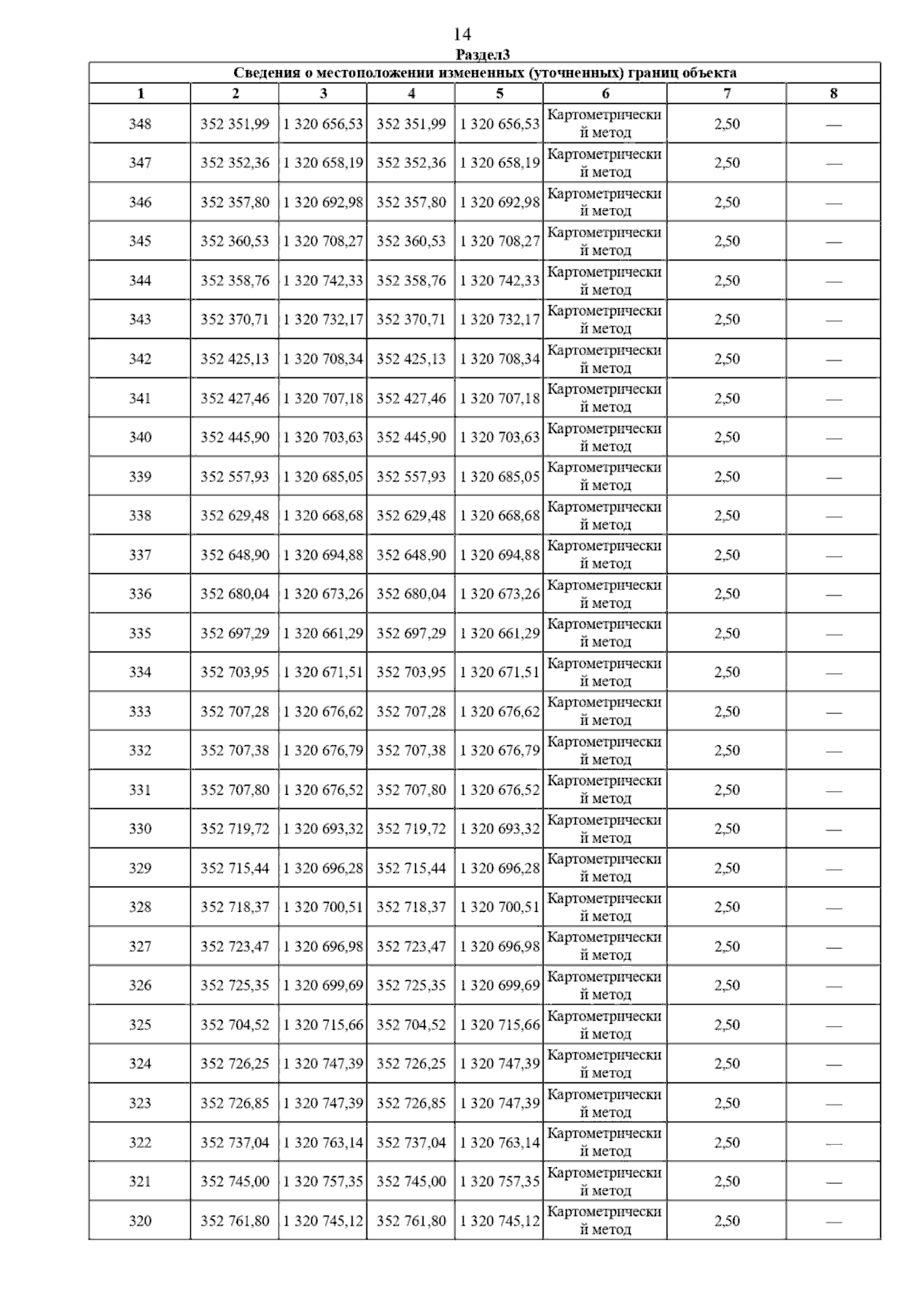 14

Раздел3

Сведения о местоположении измененных (уточненных) границ объекта

| 1 | 2 | 3 | 4 | 5 | 6 | 7 | 8 |
|---|---|---|---|---|---|---|---|
| 348 | 352 351,99 | 1 320 656,53 | 352 351,99 | 1 320 656,53 | Картометрический метод | 2,50 | — |
| 347 | 352 352,36 | 1 320 658,19 | 352 352,36 | 1 320 658,19 | Картометрический метод | 2,50 | — |
| 346 | 352 357,80 | 1 320 692,98 | 352 357,80 | 1 320 692,98 | Картометрический метод | 2,50 | — |
| 345 | 352 360,53 | 1 320 708,27 | 352 360,53 | 1 320 708,27 | Картометрический метод | 2,50 | — |
| 344 | 352 358,76 | 1 320 742,33 | 352 358,76 | 1 320 742,33 | Картометрический метод | 2,50 | — |
| 343 | 352 370,71 | 1 320 732,17 | 352 370,71 | 1 320 732,17 | Картометрический метод | 2,50 | — |
| 342 | 352 425,13 | 1 320 708,34 | 352 425,13 | 1 320 708,34 | Картометрический метод | 2,50 | — |
| 341 | 352 427,46 | 1 320 707,18 | 352 427,46 | 1 320 707,18 | Картометрический метод | 2,50 | — |
| 340 | 352 445,90 | 1 320 703,63 | 352 445,90 | 1 320 703,63 | Картометрический метод | 2,50 | — |
| 339 | 352 557,93 | 1 320 685,05 | 352 557,93 | 1 320 685,05 | Картометрический метод | 2,50 | — |
| 338 | 352 629,48 | 1 320 668,68 | 352 629,48 | 1 320 668,68 | Картометрический метод | 2,50 | — |
| 337 | 352 648,90 | 1 320 694,88 | 352 648,90 | 1 320 694,88 | Картометрический метод | 2,50 | — |
| 336 | 352 680,04 | 1 320 673,26 | 352 680,04 | 1 320 673,26 | Картометрический метод | 2,50 | — |
| 335 | 352 697,29 | 1 320 661,29 | 352 697,29 | 1 320 661,29 | Картометрический метод | 2,50 | — |
| 334 | 352 703,95 | 1 320 671,51 | 352 703,95 | 1 320 671,51 | Картометрический метод | 2,50 | — |
| 333 | 352 707,28 | 1 320 676,62 | 352 707,28 | 1 320 676,62 | Картометрический метод | 2,50 | — |
| 332 | 352 707,38 | 1 320 676,79 | 352 707,38 | 1 320 676,79 | Картометрический метод | 2,50 | — |
| 331 | 352 707,80 | 1 320 676,52 | 352 707,80 | 1 320 676,52 | Картометрический метод | 2,50 | — |
| 330 | 352 719,72 | 1 320 693,32 | 352 719,72 | 1 320 693,32 | Картометрический метод | 2,50 | — |
| 329 | 352 715,44 | 1 320 696,28 | 352 715,44 | 1 320 696,28 | Картометрический метод | 2,50 | — |
| 328 | 352 718,37 | 1 320 700,51 | 352 718,37 | 1 320 700,51 | Картометрический метод | 2,50 | — |
| 327 | 352 723,47 | 1 320 696,98 | 352 723,47 | 1 320 696,98 | Картометрический метод | 2,50 | — |
| 326 | 352 725,35 | 1 320 699,69 | 352 725,35 | 1 320 699,69 | Картометрический метод | 2,50 | — |
| 325 | 352 704,52 | 1 320 715,66 | 352 704,52 | 1 320 715,66 | Картометрический метод | 2,50 | — |
| 324 | 352 726,25 | 1 320 747,39 | 352 726,25 | 1 320 747,39 | Картометрический метод | 2,50 | — |
| 323 | 352 726,85 | 1 320 747,39 | 352 726,85 | 1 320 747,39 | Картометрический метод | 2,50 | — |
| 322 | 352 737,04 | 1 320 763,14 | 352 737,04 | 1 320 763,14 | Картометрический метод | 2,50 | — |
| 321 | 352 745,00 | 1 320 757,35 | 352 745,00 | 1 320 757,35 | Картометрический метод | 2,50 | — |
| 320 | 352 761,80 | 1 320 745,12 | 352 761,80 | 1 320 745,12 | Картометрический метод | 2,50 | — |